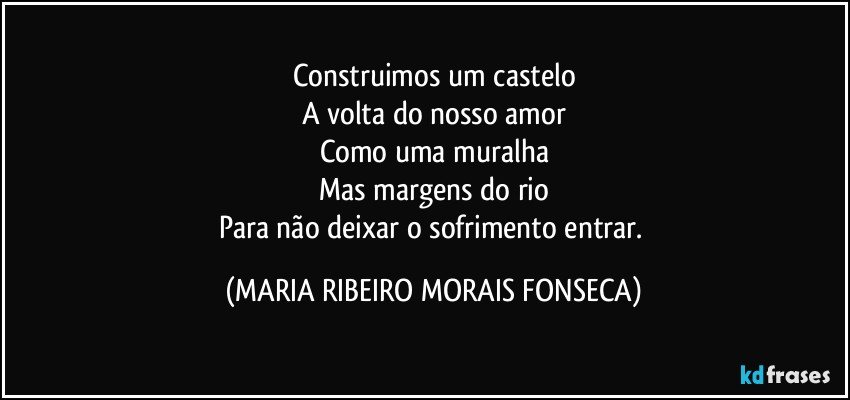 Construimos um castelo
A volta do nosso amor
Como uma muralha
Mas margens do rio
Para não deixar o sofrimento entrar.

(MARIA RIBEIRO MORAIS FONSECA)

kdfrases